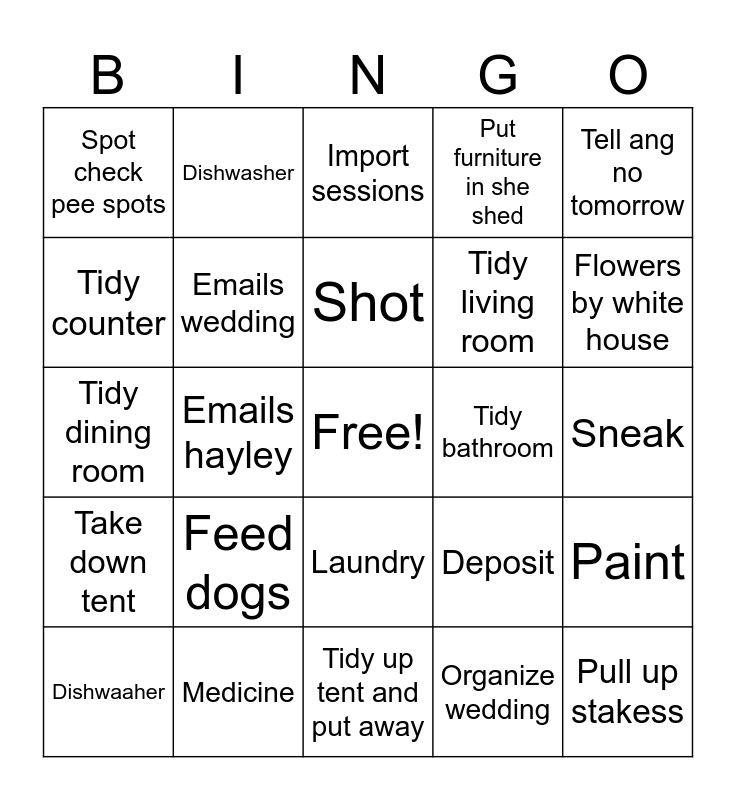 | B | I | N | G | O |
|---|---|---|---|---|
| Spot check pee spots | Dishwasher | Import sessions | Put furniture in she shed | Tell ang no tomorrow |
| Tidy counter | Emails wedding | Shot | Tidy living room | Flowers by white house |
| Tidy dining room | Emails hayley | Free! | Tidy bathroom | Sneak |
| Take down tent | Feed dogs | Laundry | Deposit | Paint |
| Dishwaaher | Medicine | Tidy up tent and put away | Organize wedding | Pull up stakess |